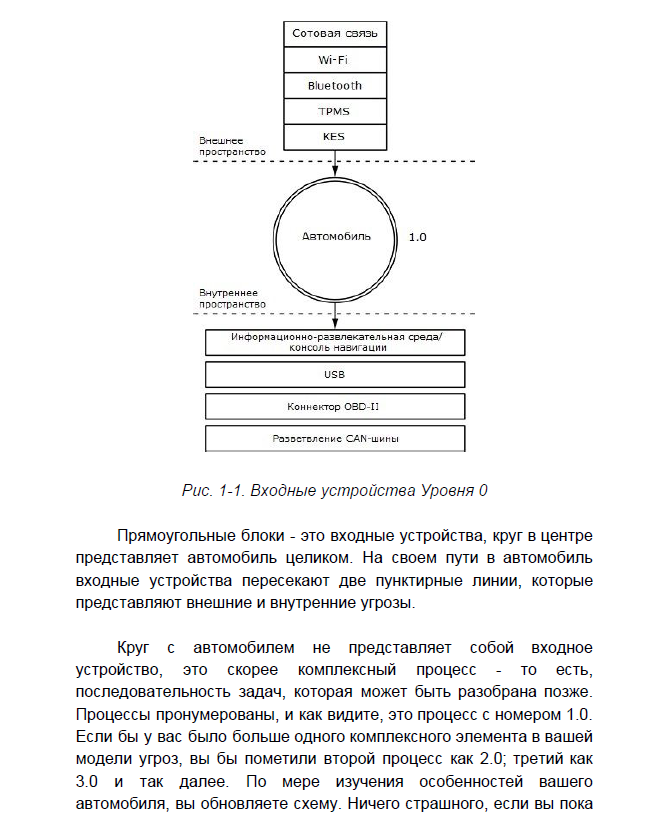 Сотовая связь

Wi-Fi

Bluetooth

TPMS

KES

Внешнее пространство

Автомобиль

1.0

Внутреннее пространство

Информационно-развлекательная среда/ консоль навигации

USB

Коннектор OBD-II

Разветвление CAN-шины

Рис. 1-1. Входные устройства Уровня 0

Прямоугольные блоки - это входные устройства, круг в центре представляет автомобиль целиком. На своем пути в автомобиль входные устройства пересекают две пунктирные линии, которые представляют внешние и внутренние угрозы.

Круг с автомобилем не представляет собой входное устройство, это скорее комплексный процесс - то есть, последовательность задач, которая может быть разобрана позже. Процессы пронумерованы, и как видите, это процесс с номером 1.0. Если бы у вас было больше одного комплексного элемента в вашей модели угроз, вы бы пометили второй процесс как 2.0; третий как 3.0 и так далее. По мере изучения особенностей вашего автомобиля, вы обновляете схему. Ничего страшного, если вы пока